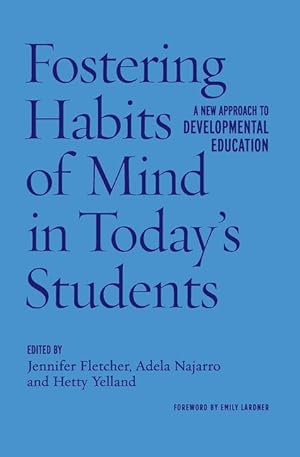 Fostering Habits of Mind in Today's Students

A NEW APPROACH TO DEVELOPMENTAL EDUCATION

EDITED BY
Jennifer Fletcher, Adela Najarro and Hetty Yelland

FOREWORD BY EMILY LARDNER